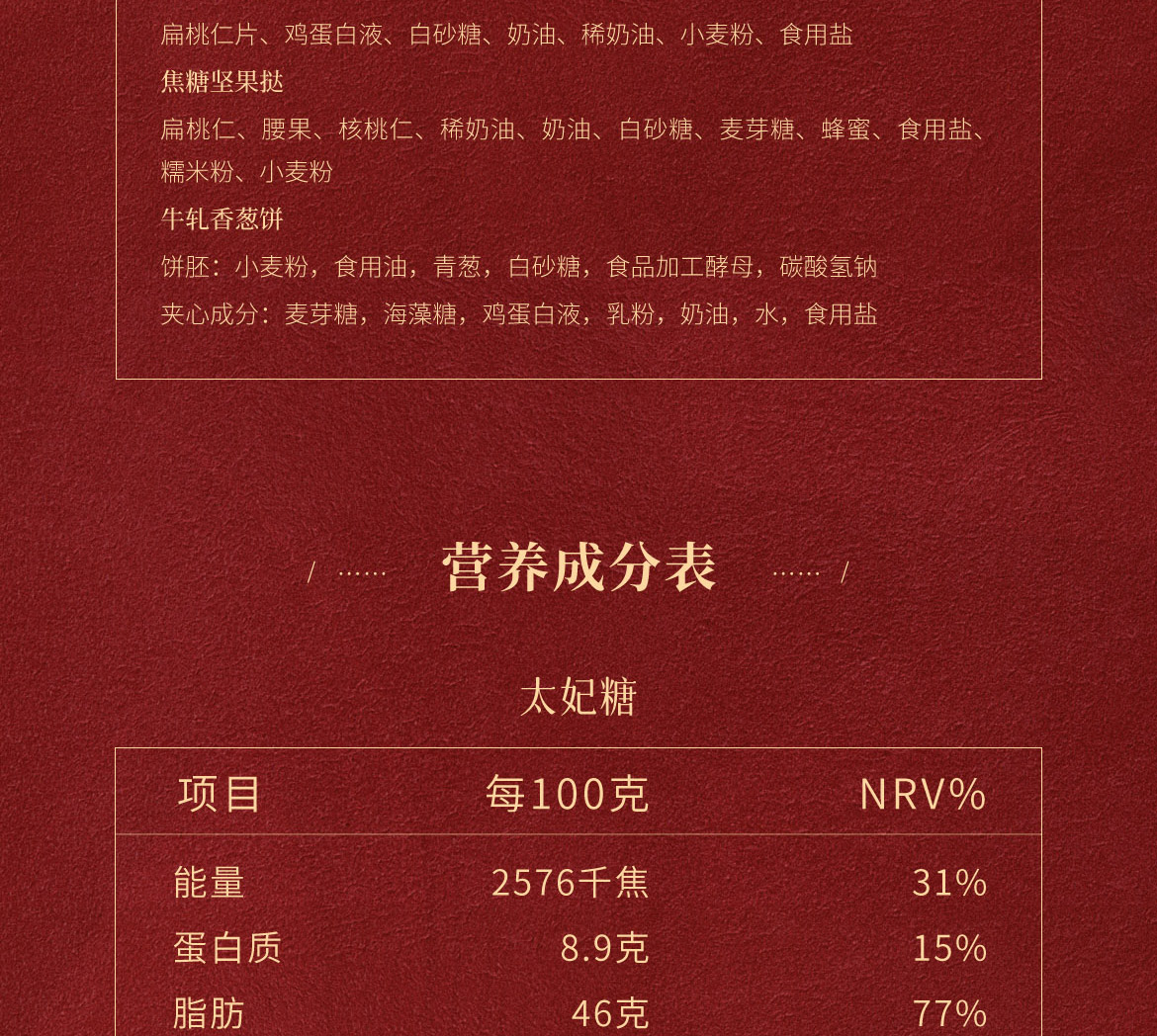 扁桃仁片、鸡蛋白液、白砂糖、奶油、稀奶油、小麦粉、食用盐

焦糖坚果挞

扁桃仁、腰果、核桃仁、稀奶油、奶油、白砂糖、麦芽糖、蜂蜜、食用盐、糯米粉、小麦粉

牛轧香葱饼

饼胚：小麦粉，食用油，青葱，白砂糖，食品加工酵母，碳酸氢钠

夹心成分：麦芽糖，海藻糖，鸡蛋白液，乳粉，奶油，水，食用盐

/ ······ 营养成分表 ······ /

太妃糖

| 项目 | 每100克 | NRV% |
|---|---|---|
| 能量 | 2576千焦 | 31% |
| 蛋白质 | 8.9克 | 15% |
| 脂肪 | 46克 | 77% |